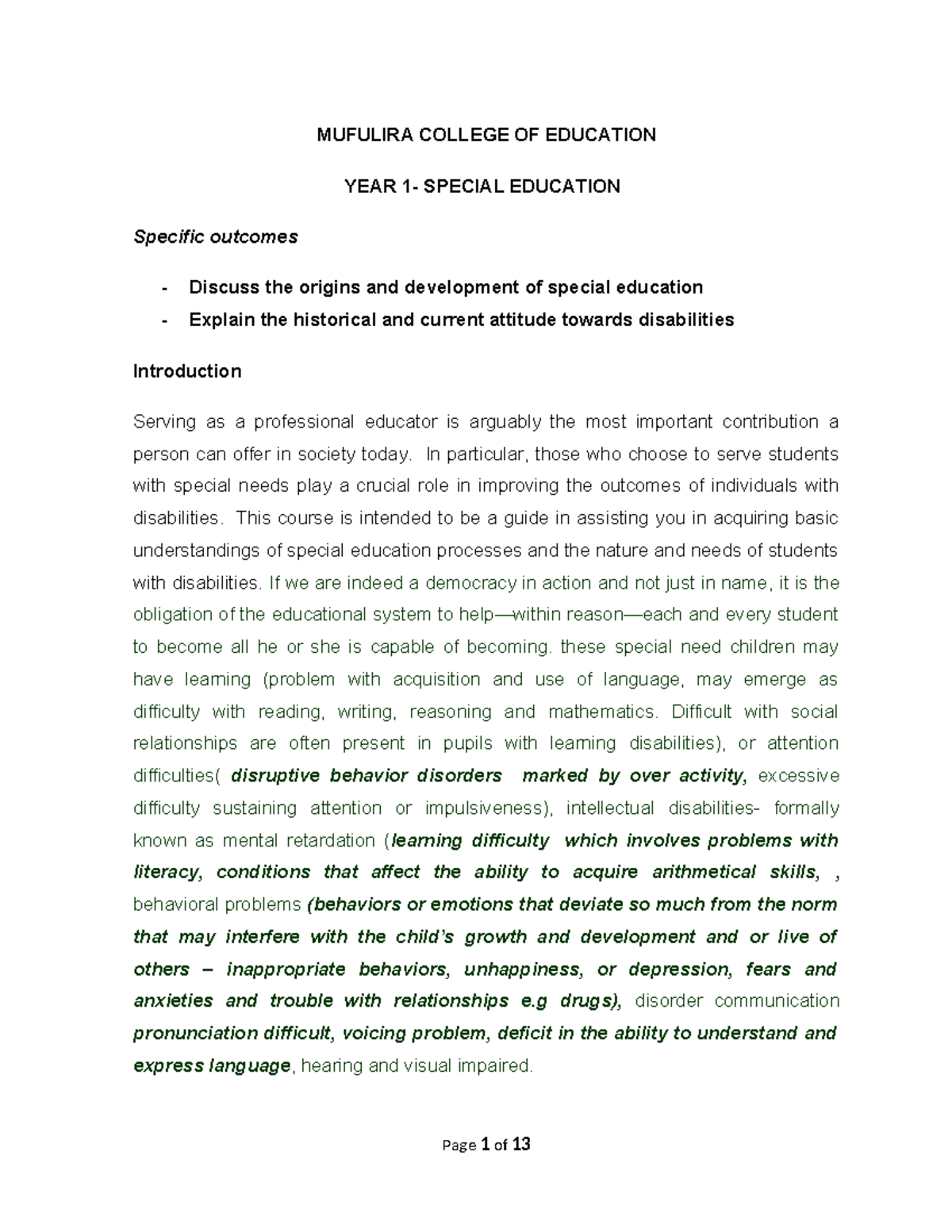 MUFULIRA COLLEGE OF EDUCATION

YEAR 1- SPECIAL EDUCATION

Specific outcomes

- Discuss the origins and development of special education
- Explain the historical and current attitude towards disabilities

Introduction

Serving as a professional educator is arguably the most important contribution a person can offer in society today. In particular, those who choose to serve students with special needs play a crucial role in improving the outcomes of individuals with disabilities. This course is intended to be a guide in assisting you in acquiring basic understandings of special education processes and the nature and needs of students with disabilities. If we are indeed a democracy in action and not just in name, it is the obligation of the educational system to help—within reason—each and every student to become all he or she is capable of becoming. these special need children may have learning (problem with acquisition and use of language, may emerge as difficulty with reading, writing, reasoning and mathematics. Difficult with social relationships are often present in pupils with learning disabilities), or attention difficulties( disruptive behavior disorders marked by over activity, excessive difficulty sustaining attention or impulsiveness), intellectual disabilities- formally known as mental retardation (learning difficulty which involves problems with literacy, conditions that affect the ability to acquire arithmetical skills, , behavioral problems (behaviors or emotions that deviate so much from the norm that may interfere with the child's growth and development and or live of others – inappropriate behaviors, unhappiness, or depression, fears and anxieties and trouble with relationships e.g drugs), disorder communication pronunciation difficult, voicing problem, deficit in the ability to understand and express language, hearing and visual impaired.

Page 1 of 13